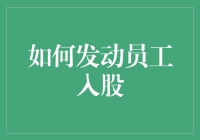 如何发动员工入股